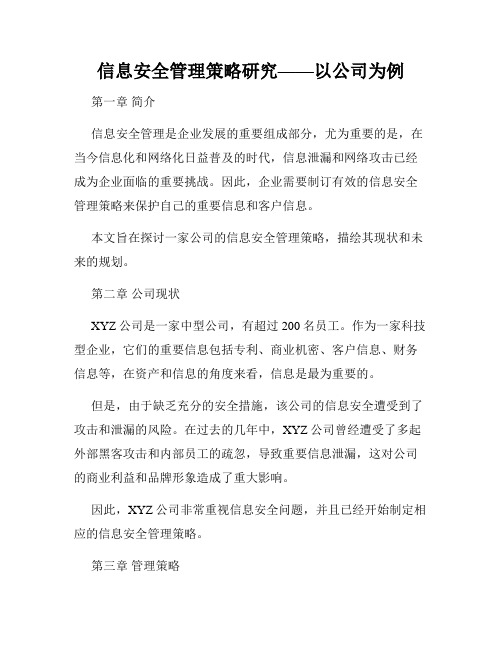 信息安全管理策略研究——以公司为例

第一章 简介

信息安全管理是企业发展的重要组成部分，尤为重要的是，在当今信息化和网络化日益普及的时代，信息泄漏和网络攻击已经成为企业面临的重要挑战。因此，企业需要制订有效的信息安全管理策略来保护自己的重要信息和客户信息。

本文旨在探讨一家公司的信息安全管理策略，描绘其现状和未来的规划。

第二章 公司现状

XYZ 公司是一家中型公司，有超过 200 名员工。作为一家科技型企业，它们的重要信息包括专利、商业机密、客户信息、财务信息等，在资产和信息的角度来看，信息是最为重要的。

但是，由于缺乏充分的安全措施，该公司的信息安全遭受到了攻击和泄漏的风险。在过去的几年中，XYZ 公司曾经遭受了多起外部黑客攻击和内部员工的疏忽，导致重要信息泄漏，这对公司的商业利益和品牌形象造成了重大影响。

因此，XYZ 公司非常重视信息安全问题，并且已经开始制定相应的信息安全管理策略。

第三章 管理策略